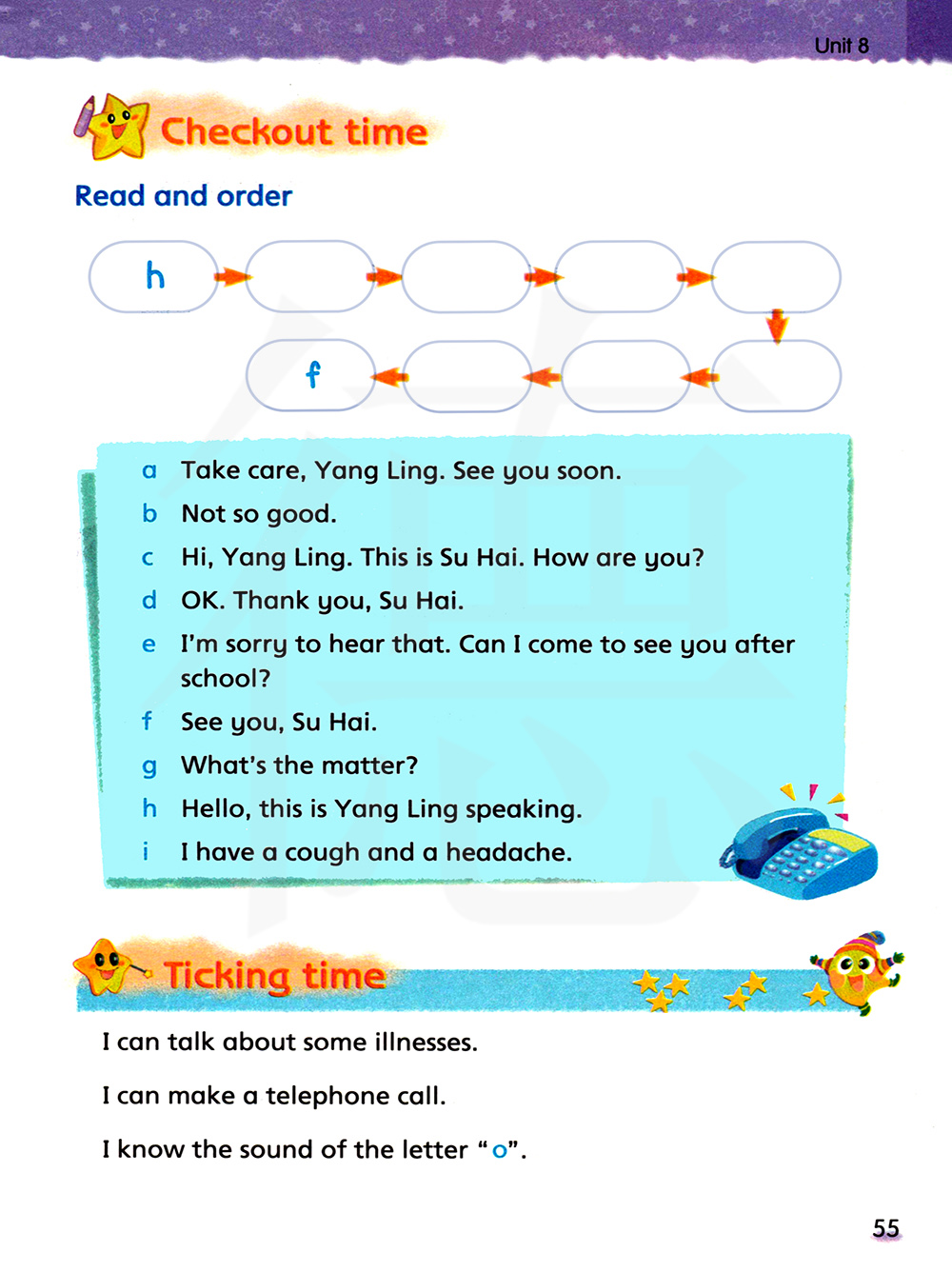 Unit 8

Checkout time

Read and order

h

f

a Take care, Yang Ling. See you soon.
b Not so good.
c Hi, Yang Ling. This is Su Hai. How are you?
d OK. Thank you, Su Hai.
e I'm sorry to hear that. Can I come to see you after school?
f See you, Su Hai.
g What's the matter?
h Hello, this is Yang Ling speaking.
i I have a cough and a headache.

Ticking time

I can talk about some illnesses.

I can make a telephone call.

I know the sound of the letter "o".

55